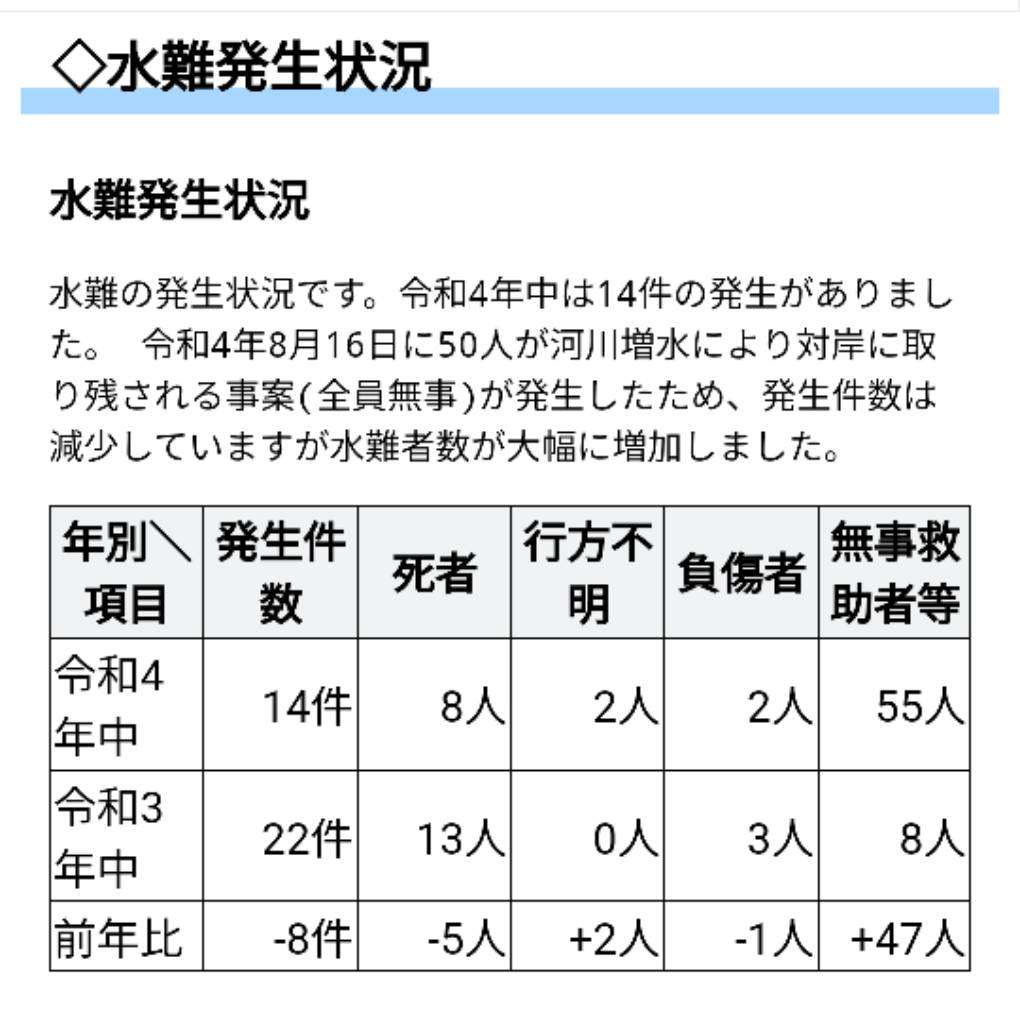 ◇水難発生状況

水難発生状況

水難の発生状況です。令和4年中は14件の発生がありました。　令和4年8月16日に50人が河川増水により対岸に取り残される事案(全員無事)が発生したため、発生件数は減少していますが水難者数が大幅に増加しました。

| 年別＼項目 | 発生件数 | 死者 | 行方不明 | 負傷者 | 無事救助者等 |
|---|---|---|---|---|---|
| 令和4年中 | 14件 | 8人 | 2人 | 2人 | 55人 |
| 令和3年中 | 22件 | 13人 | 0人 | 3人 | 8人 |
| 前年比 | -8件 | -5人 | +2人 | -1人 | +47人 |